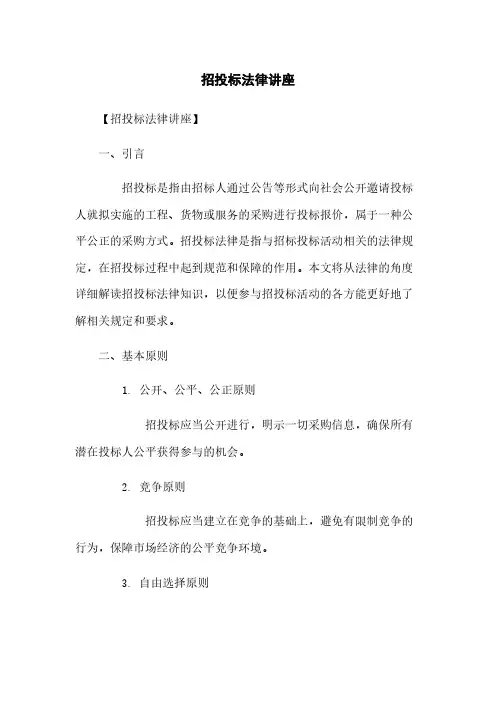 招投标法律讲座

【招投标法律讲座】

一、引言

招投标是指由招标人通过公告等形式向社会公开邀请投标人就拟实施的工程、货物或服务的采购进行投标报价，属于一种公平公正的采购方式。招投标法律是指与招标投标活动相关的法律规定，在招投标过程中起到规范和保障的作用。本文将从法律的角度详细解读招投标法律知识，以便参与招投标活动的各方能更好地了解相关规定和要求。

二、基本原则

1. 公开、公平、公正原则

招投标应当公开进行，明示一切采购信息，确保所有潜在投标人公平获得参与的机会。

2. 竞争原则

招投标应当建立在竞争的基础上，避免有限制竞争的行为，保障市场经济的公平竞争环境。

3. 自由选择原则